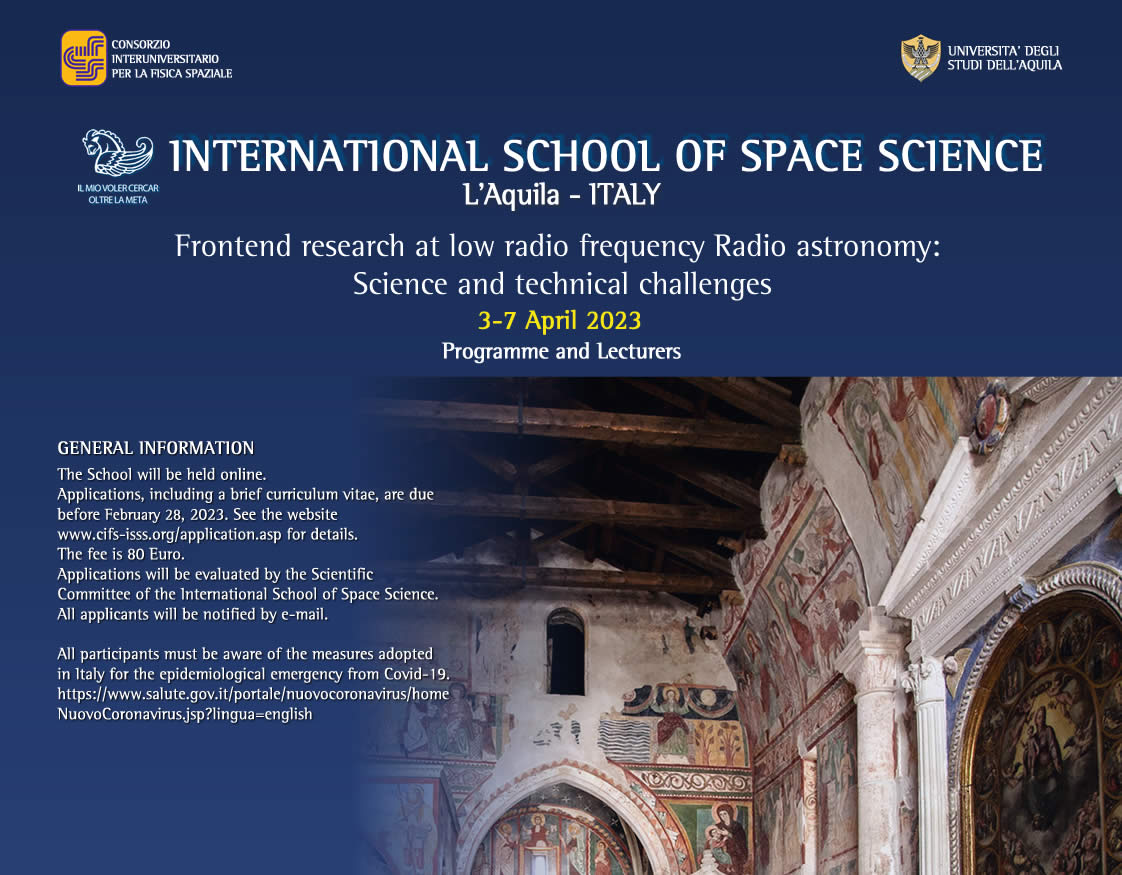 CONSORZIO INTERUNIVERSITARIO PER LA FISICA SPAZIALE

UNIVERSITA' DEGLI STUDI DELL'AQUILA

IL MIO VOLER CERCAR OLTRE LA META

INTERNATIONAL SCHOOL OF SPACE SCIENCE
L'Aquila - ITALY

Frontend research at low radio frequency Radio astronomy: Science and technical challenges

3-7 April 2023

Programme and Lecturers

GENERAL INFORMATION
The School will be held online.
Applications, including a brief curriculum vitae, are due before February 28, 2023. See the website www.cifs-isss.org/application.asp for details.
The fee is 80 Euro.
Applications will be evaluated by the Scientific Committee of the International School of Space Science.
All applicants will be notified by e-mail.

All participants must be aware of the measures adopted in Italy for the epidemiological emergency from Covid-19.
https://www.salute.gov.it/portale/nuovocoronavirus/home NuovoCoronavirus.jsp?lingua=english